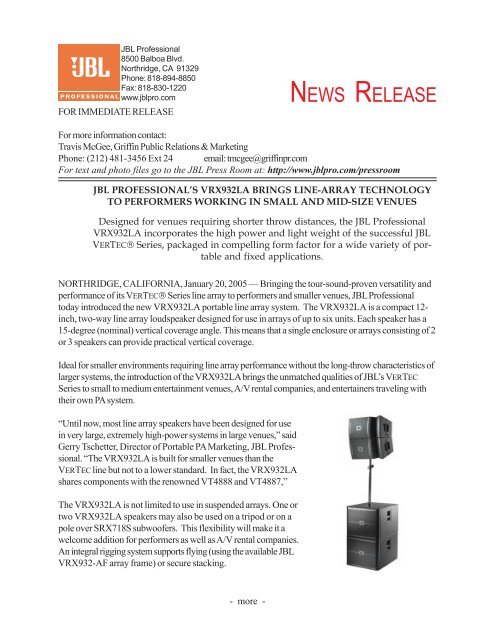 JBL
PROFESSIONAL

JBL Professional
8500 Balboa Blvd.
Northridge, CA 91329
Phone: 818-894-8850
Fax: 818-830-1220
www.jblpro.com

NEWS RELEASE

FOR IMMEDIATE RELEASE

For more information contact:
Travis McGee, Griffin Public Relations & Marketing
Phone: (212) 481-3456 Ext 24 email: tmcgee@griffinpr.com
For text and photo files go to the JBL Press Room at: http://www.jblpro.com/pressroom

JBL PROFESSIONAL'S VRX932LA BRINGS LINE-ARRAY TECHNOLOGY TO PERFORMERS WORKING IN SMALL AND MID-SIZE VENUES

Designed for venues requiring shorter throw distances, the JBL Professional VRX932LA incorporates the high power and light weight of the successful JBL VERTEC® Series, packaged in compelling form factor for a wide variety of portable and fixed applications.

NORTHRIDGE, CALIFORNIA, January 20, 2005 — Bringing the tour-sound-proven versatility and performance of its VERTEC® Series line array to performers and smaller venues, JBL Professional today introduced the new VRX932LA portable line array system. The VRX932LA is a compact 12-inch, two-way line array loudspeaker designed for use in arrays of up to six units. Each speaker has a 15-degree (nominal) vertical coverage angle. This means that a single enclosure or arrays consisting of 2 or 3 speakers can provide practical vertical coverage.

Ideal for smaller environments requiring line array performance without the long-throw characteristics of larger systems, the introduction of the VRX932LA brings the unmatched qualities of JBL's VERTEC Series to small to medium entertainment venues, A/V rental companies, and entertainers traveling with their own PA system.

"Until now, most line array speakers have been designed for use in very large, extremely high-power systems in large venues," said Gerry Tschetter, Director of Portable PA Marketing, JBL Professional. "The VRX932LA is built for smaller venues than the VERTEC line but not to a lower standard. In fact, the VRX932LA shares components with the renowned VT4888 and VT4887,"

The VRX932LA is not limited to use in suspended arrays. One or two VRX932LA speakers may also be used on a tripod or on a pole over SRX718S subwoofers. This flexibility will make it a welcome addition for performers as well as A/V rental companies. An integral rigging system supports flying (using the available JBL VRX932-AF array frame) or secure stacking.

- more -